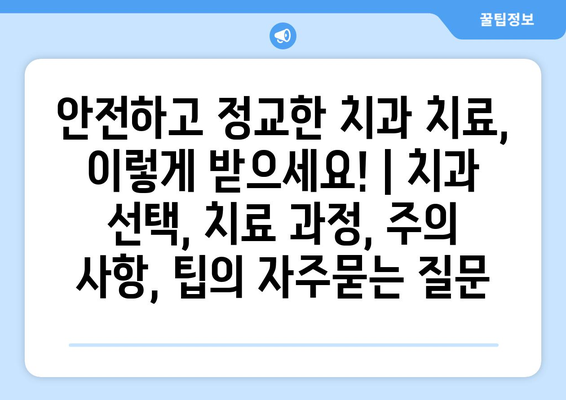 꿀팁정보

안전하고 정교한 치과 치료, 이렇게 받으세요! | 치과 선택, 치료 과정, 주의 사항, 팁의 자주묻는 질문